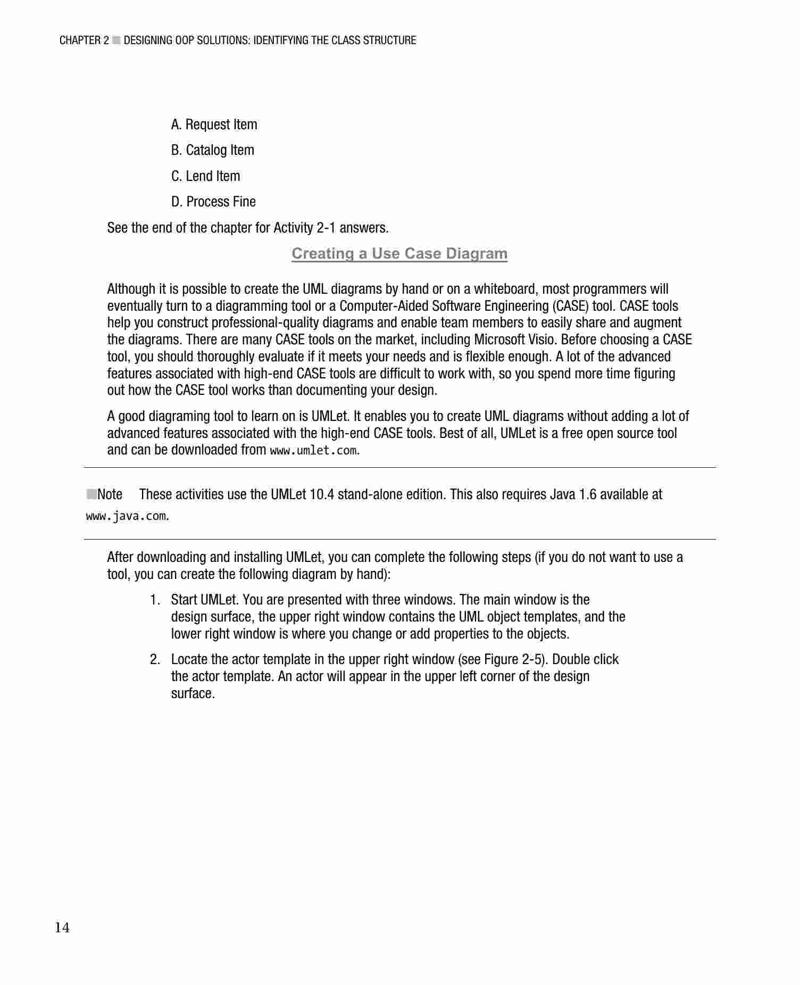 CHAPTER 2 ■ DESIGNING OOP SOLUTIONS: IDENTIFYING THE CLASS STRUCTURE

A. Request Item

B. Catalog Item

C. Lend Item

D. Process Fine

See the end of the chapter for Activity 2-1 answers.

Creating a Use Case Diagram

Although it is possible to create the UML diagrams by hand or on a whiteboard, most programmers will eventually turn to a diagramming tool or a Computer-Aided Software Engineering (CASE) tool. CASE tools help you construct professional-quality diagrams and enable team members to easily share and augment the diagrams. There are many CASE tools on the market, including Microsoft Visio. Before choosing a CASE tool, you should thoroughly evaluate if it meets your needs and is flexible enough. A lot of the advanced features associated with high-end CASE tools are difficult to work with, so you spend more time figuring out how the CASE tool works than documenting your design.

A good diagraming tool to learn on is UMLet. It enables you to create UML diagrams without adding a lot of advanced features associated with the high-end CASE tools. Best of all, UMLet is a free open source tool and can be downloaded from www.umlet.com.

■Note These activities use the UMLet 10.4 stand-alone edition. This also requires Java 1.6 available at www.java.com.

After downloading and installing UMLet, you can complete the following steps (if you do not want to use a tool, you can create the following diagram by hand):

1. Start UMLet. You are presented with three windows. The main window is the design surface, the upper right window contains the UML object templates, and the lower right window is where you change or add properties to the objects.

2. Locate the actor template in the upper right window (see Figure 2-5). Double click the actor template. An actor will appear in the upper left corner of the design surface.

14